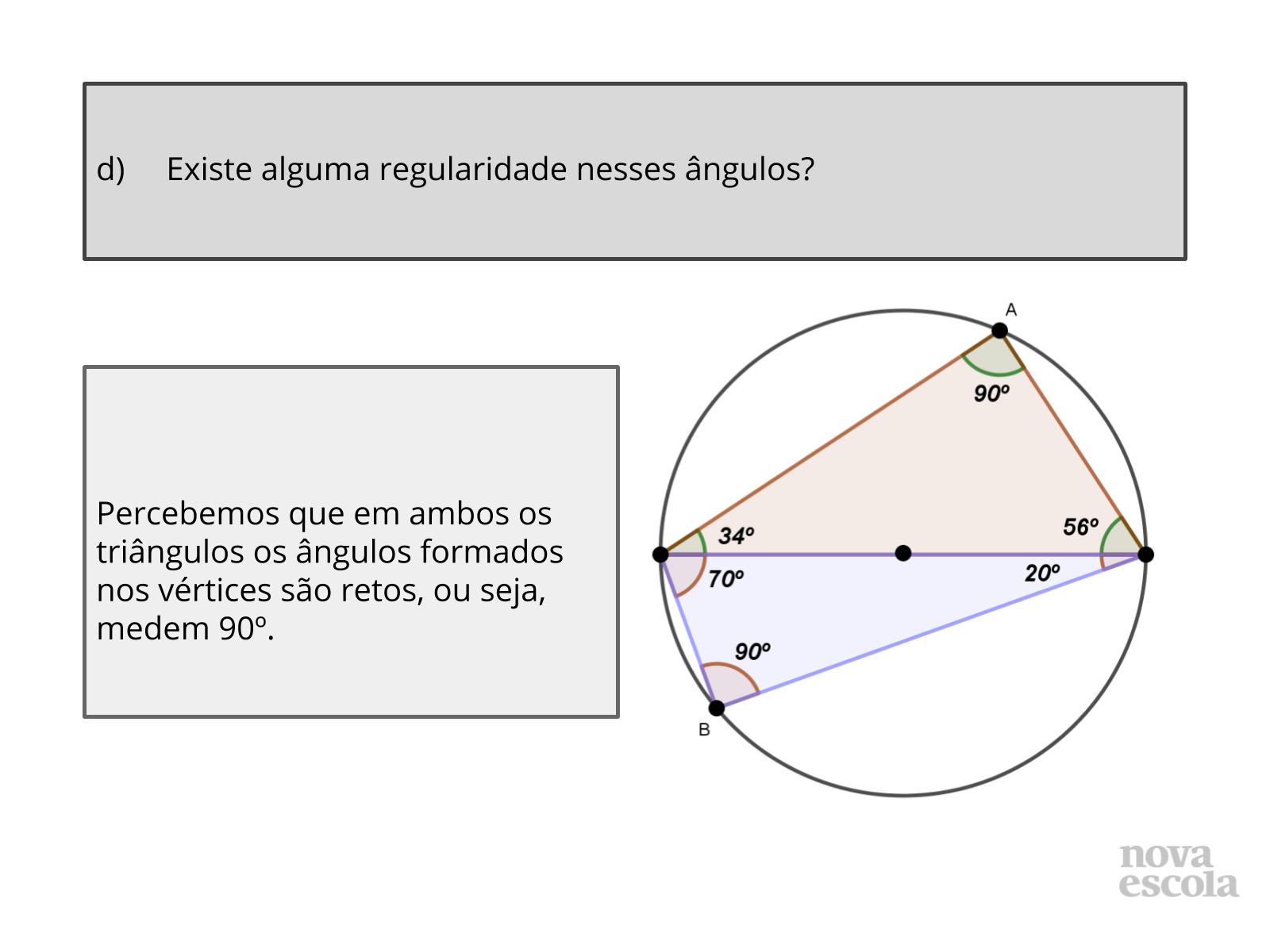 d) Existe alguma regularidade nesses ângulos?

Percebemos que em ambos os triângulos os ângulos formados nos vértices são retos, ou seja, medem 90º.

A

90º

34º

56º

70º

20º

90º

B

nova escola